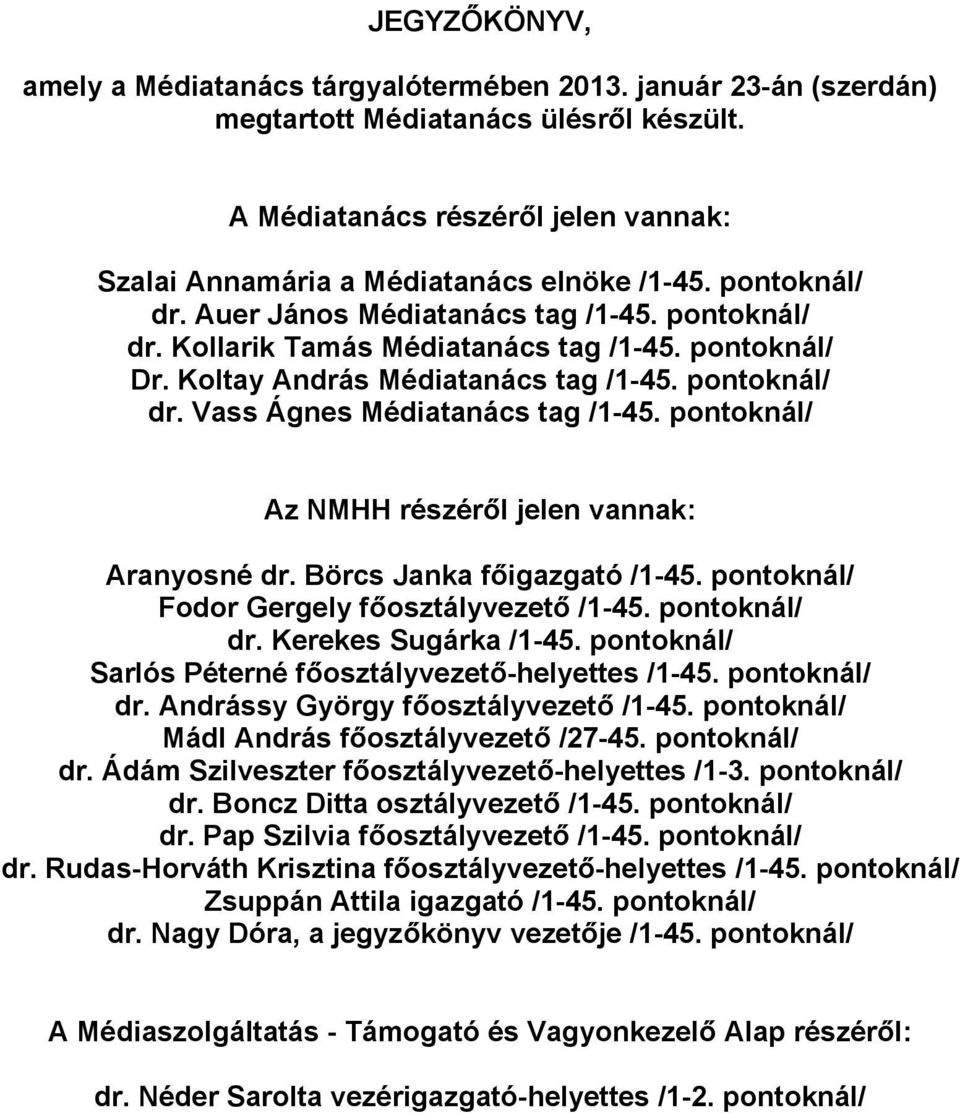 JEGYZŐKÖNYV,

amely a Médiatanács tárgyalótermében 2013. január 23-án (szerdán) megtartott Médiatanács ülésről készült.

A Médiatanács részéről jelen vannak:

Szalai Annamária a Médiatanács elnöke /1-45. pontoknál/
dr. Auer János Médiatanács tag /1-45. pontoknál/
dr. Kollarik Tamás Médiatanács tag /1-45. pontoknál/
Dr. Koltay András Médiatanács tag /1-45. pontoknál/
dr. Vass Ágnes Médiatanács tag /1-45. pontoknál/

Az NMHH részéről jelen vannak:

Aranyosné dr. Börcs Janka főigazgató /1-45. pontoknál/
Fodor Gergely főosztályvezető /1-45. pontoknál/
dr. Kerekes Sugárka /1-45. pontoknál/
Sarlós Péterné főosztályvezető-helyettes /1-45. pontoknál/
dr. Andrássy György főosztályvezető /1-45. pontoknál/
Mádl András főosztályvezető /27-45. pontoknál/
dr. Ádám Szilveszter főosztályvezető-helyettes /1-3. pontoknál/
dr. Boncz Ditta osztályvezető /1-45. pontoknál/
dr. Pap Szilvia főosztályvezető /1-45. pontoknál/
dr. Rudas-Horváth Krisztina főosztályvezető-helyettes /1-45. pontoknál/
Zsuppán Attila igazgató /1-45. pontoknál/
dr. Nagy Dóra, a jegyzőkönyv vezetője /1-45. pontoknál/

A Médiaszolgáltatás - Támogató és Vagyonkezelő Alap részéről:

dr. Néder Sarolta vezérigazgató-helyettes /1-2. pontoknál/